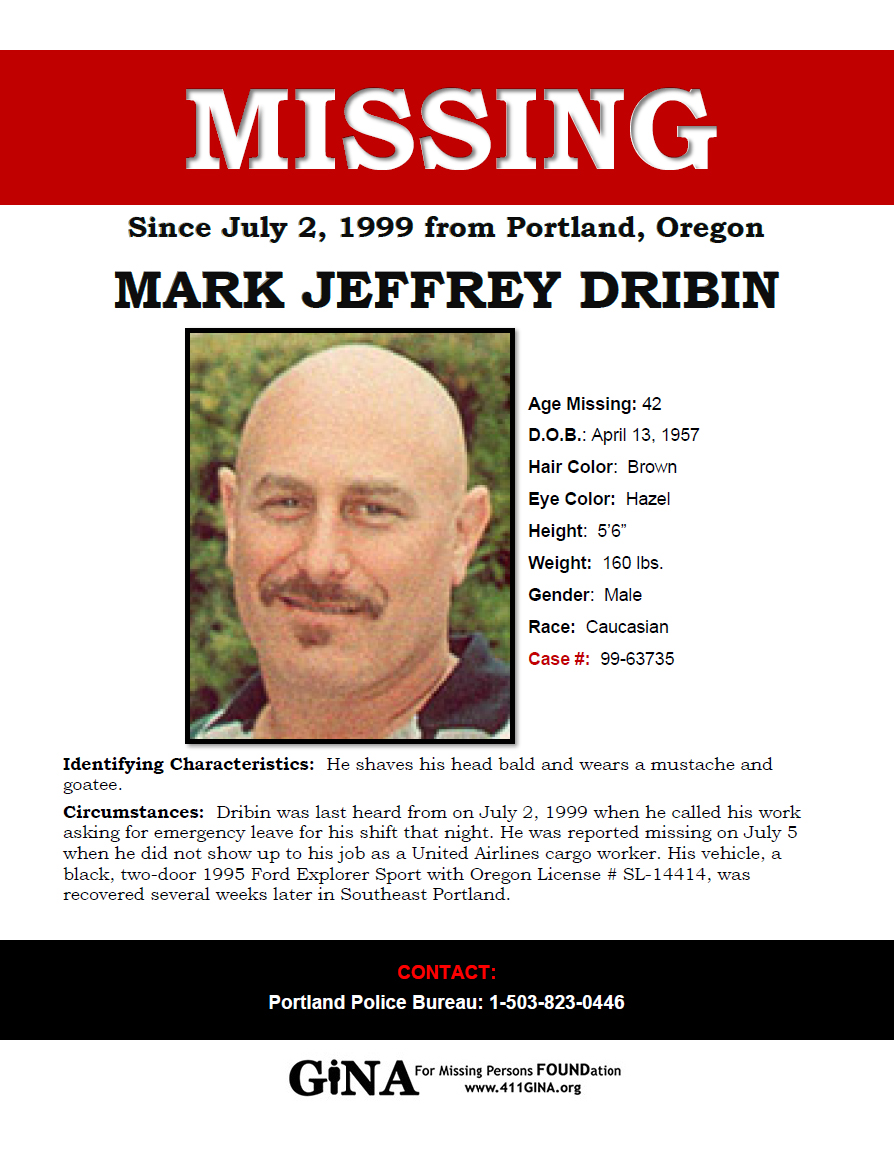 MISSING

Since July 2, 1999 from Portland, Oregon

MARK JEFFREY DRIBIN

Age Missing: 42
D.O.B.: April 13, 1957
Hair Color: Brown
Eye Color: Hazel
Height: 5'6"
Weight: 160 lbs.
Gender: Male
Race: Caucasian
Case #: 99-63735

Identifying Characteristics: He shaves his head bald and wears a mustache and goatee.

Circumstances: Dribin was last heard from on July 2, 1999 when he called his work asking for emergency leave for his shift that night. He was reported missing on July 5 when he did not show up to his job as a United Airlines cargo worker. His vehicle, a black, two-door 1995 Ford Explorer Sport with Oregon License # SL-14414, was recovered several weeks later in Southeast Portland.

CONTACT:
Portland Police Bureau: 1-503-823-0446

GiNA For Missing Persons FOUNDation
www.411GINA.org